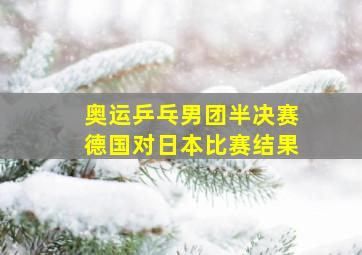 奥运乒乓男团半决赛
德国对日本比赛结果